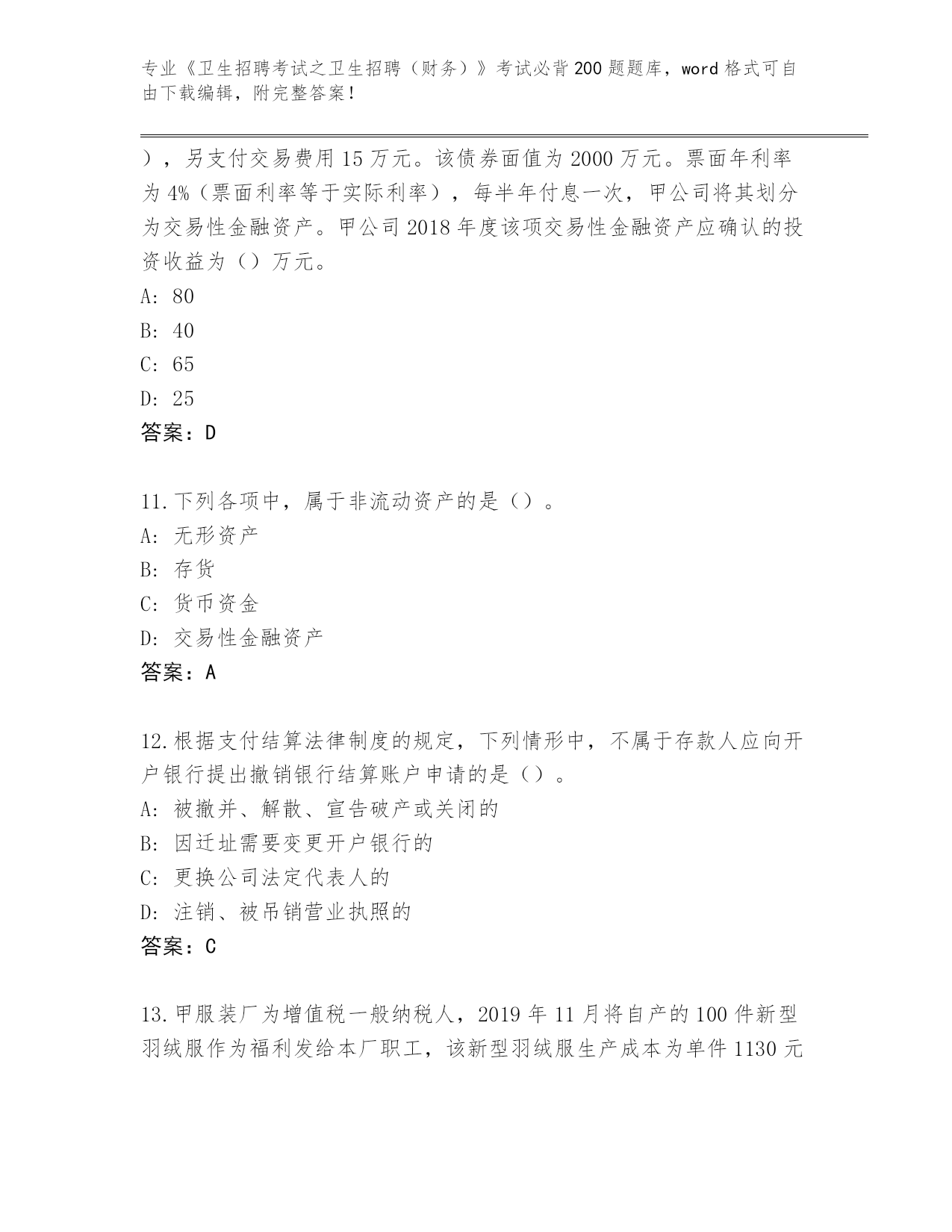 专业《卫生招聘考试之卫生招聘（财务）》考试必背200题题库，word格式可自由下载编辑，附完整答案！

），另支付交易费用15万元。该债券面值为2000万元。票面年利率为4%（票面利率等于实际利率），每半年付息一次，甲公司将其划分为交易性金融资产。甲公司2018年度该项交易性金融资产应确认的投资收益为（）万元。
A: 80
B: 40
C: 65
D: 25
答案：D

11.下列各项中，属于非流动资产的是（）。
A: 无形资产
B: 存货
C: 货币资金
D: 交易性金融资产
答案：A

12.根据支付结算法律制度的规定，下列情形中，不属于存款人应向开户银行提出撤销银行结算账户申请的是（）。
A: 被撤并、解散、宣告破产或关闭的
B: 因迁址需要变更开户银行的
C: 更换公司法定代表人的
D: 注销、被吊销营业执照的
答案：C

13.甲服装厂为增值税一般纳税人，2019年11月将自产的100件新型羽绒服作为福利发给本厂职工，该新型羽绒服生产成本为单件1130元